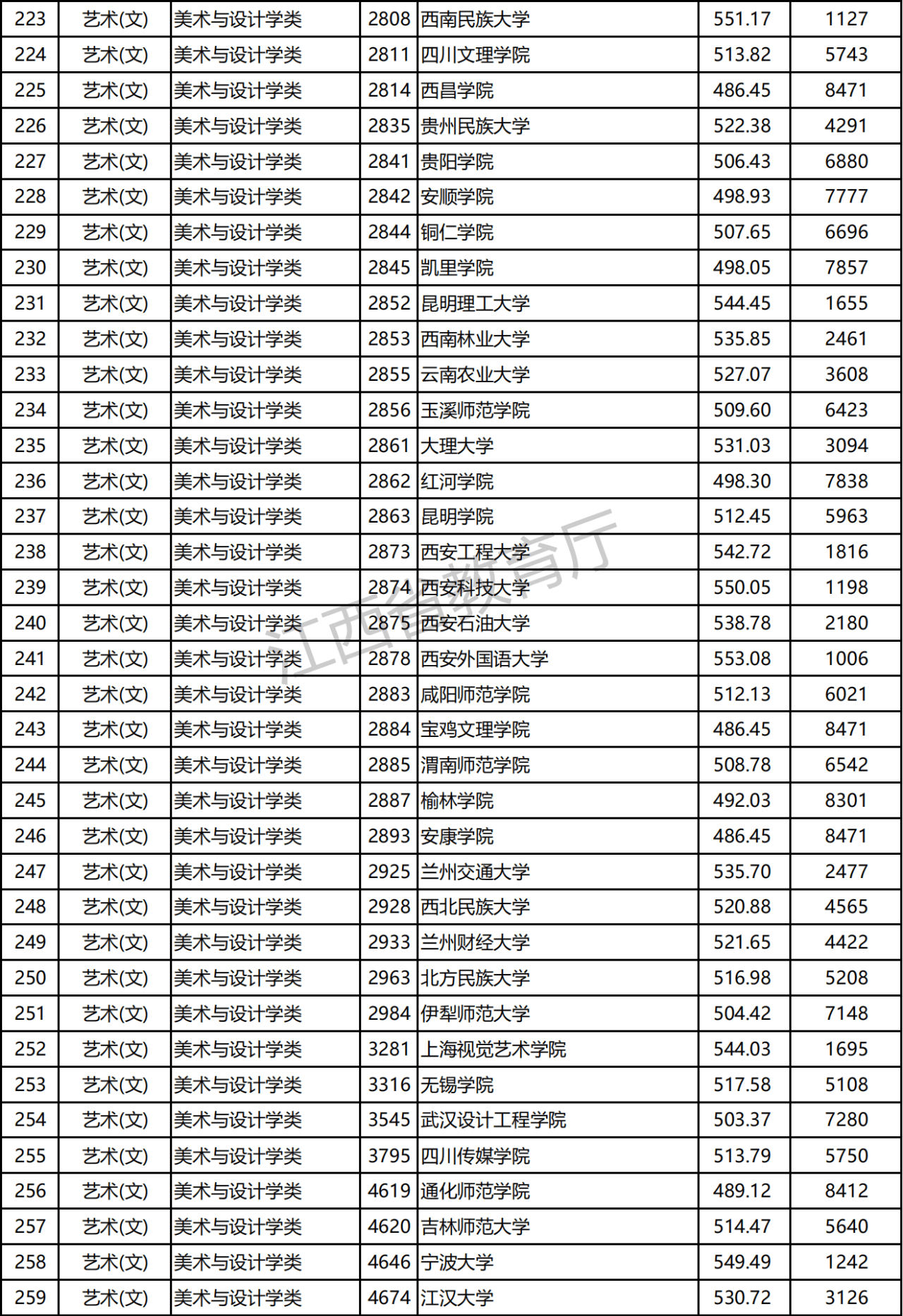 | 223 | 艺术(文) | 美术与设计学类 | 2808 | 西南民族大学 | 551.17 | 1127 |
|---|---|---|---|---|---|---|
| 224 | 艺术(文) | 美术与设计学类 | 2811 | 四川文理学院 | 513.82 | 5743 |
| 225 | 艺术(文) | 美术与设计学类 | 2814 | 西昌学院 | 486.45 | 8471 |
| 226 | 艺术(文) | 美术与设计学类 | 2835 | 贵州民族大学 | 522.38 | 4291 |
| 227 | 艺术(文) | 美术与设计学类 | 2841 | 贵阳学院 | 506.43 | 6880 |
| 228 | 艺术(文) | 美术与设计学类 | 2842 | 安顺学院 | 498.93 | 7777 |
| 229 | 艺术(文) | 美术与设计学类 | 2844 | 铜仁学院 | 507.65 | 6696 |
| 230 | 艺术(文) | 美术与设计学类 | 2845 | 凯里学院 | 498.05 | 7857 |
| 231 | 艺术(文) | 美术与设计学类 | 2852 | 昆明理工大学 | 544.45 | 1655 |
| 232 | 艺术(文) | 美术与设计学类 | 2853 | 西南林业大学 | 535.85 | 2461 |
| 233 | 艺术(文) | 美术与设计学类 | 2855 | 云南农业大学 | 527.07 | 3608 |
| 234 | 艺术(文) | 美术与设计学类 | 2856 | 玉溪师范学院 | 509.60 | 6423 |
| 235 | 艺术(文) | 美术与设计学类 | 2861 | 大理大学 | 531.03 | 3094 |
| 236 | 艺术(文) | 美术与设计学类 | 2862 | 红河学院 | 498.30 | 7838 |
| 237 | 艺术(文) | 美术与设计学类 | 2863 | 昆明学院 | 512.45 | 5963 |
| 238 | 艺术(文) | 美术与设计学类 | 2873 | 西安工程大学 | 542.72 | 1816 |
| 239 | 艺术(文) | 美术与设计学类 | 2874 | 西安科技大学 | 550.05 | 1198 |
| 240 | 艺术(文) | 美术与设计学类 | 2875 | 西安石油大学 | 538.78 | 2180 |
| 241 | 艺术(文) | 美术与设计学类 | 2878 | 西安外国语大学 | 553.08 | 1006 |
| 242 | 艺术(文) | 美术与设计学类 | 2883 | 咸阳师范学院 | 512.13 | 6021 |
| 243 | 艺术(文) | 美术与设计学类 | 2884 | 宝鸡文理学院 | 486.45 | 8471 |
| 244 | 艺术(文) | 美术与设计学类 | 2885 | 渭南师范学院 | 508.78 | 6542 |
| 245 | 艺术(文) | 美术与设计学类 | 2887 | 榆林学院 | 492.03 | 8301 |
| 246 | 艺术(文) | 美术与设计学类 | 2893 | 安康学院 | 486.45 | 8471 |
| 247 | 艺术(文) | 美术与设计学类 | 2925 | 兰州交通大学 | 535.70 | 2477 |
| 248 | 艺术(文) | 美术与设计学类 | 2928 | 西北民族大学 | 520.88 | 4565 |
| 249 | 艺术(文) | 美术与设计学类 | 2933 | 兰州财经大学 | 521.65 | 4422 |
| 250 | 艺术(文) | 美术与设计学类 | 2963 | 北方民族大学 | 516.98 | 5208 |
| 251 | 艺术(文) | 美术与设计学类 | 2984 | 伊犁师范大学 | 504.42 | 7148 |
| 252 | 艺术(文) | 美术与设计学类 | 3281 | 上海视觉艺术学院 | 544.03 | 1695 |
| 253 | 艺术(文) | 美术与设计学类 | 3316 | 无锡学院 | 517.58 | 5108 |
| 254 | 艺术(文) | 美术与设计学类 | 3545 | 武汉设计工程学院 | 503.37 | 7280 |
| 255 | 艺术(文) | 美术与设计学类 | 3795 | 四川传媒学院 | 513.79 | 5750 |
| 256 | 艺术(文) | 美术与设计学类 | 4619 | 通化师范学院 | 489.12 | 8412 |
| 257 | 艺术(文) | 美术与设计学类 | 4620 | 吉林师范大学 | 514.47 | 5640 |
| 258 | 艺术(文) | 美术与设计学类 | 4646 | 宁波大学 | 549.49 | 1242 |
| 259 | 艺术(文) | 美术与设计学类 | 4674 | 江汉大学 | 530.72 | 3126 |

江西省教育厅